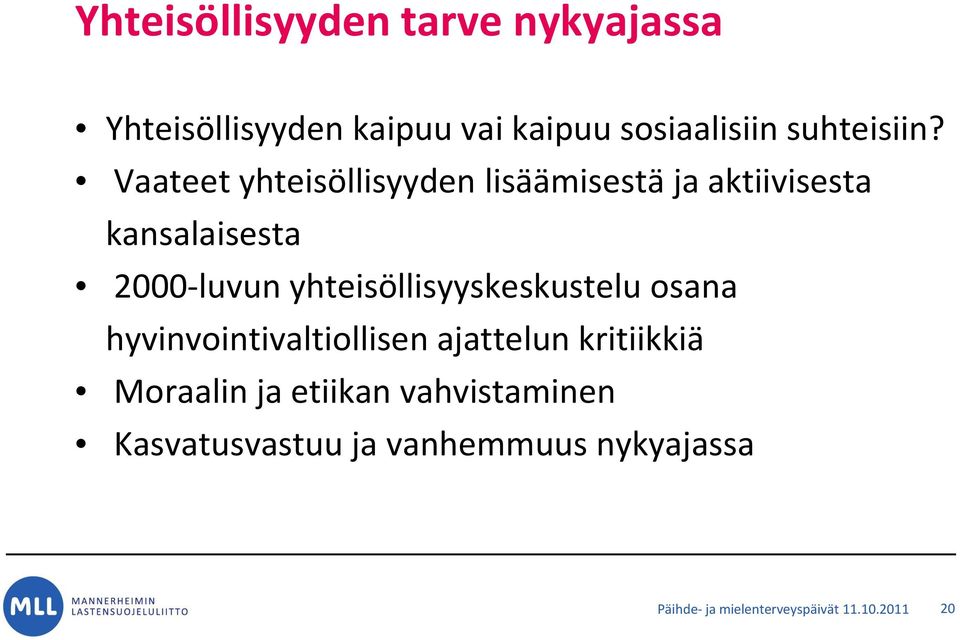 Yhteisöllisyyden tarve nykyajassa

• Yhteisöllisyyden kaipuu vai kaipuu sosiaalisiin suhteisiin?
• Vaateet yhteisöllisyyden lisäämisestä ja aktiivisesta kansalaisesta
• 2000-luvun yhteisöllisyyskeskustelu osana hyvinvointivaltiollisen ajattelun kritiikkiä
• Moraalin ja etiikan vahvistaminen
• Kasvatusvastuu ja vanhemmuus nykyajassa

MLL MANNERHEIMIN LASTENSUOJELULIITTO

Päihde- ja mielenterveyspäivät 11.10.2011 20